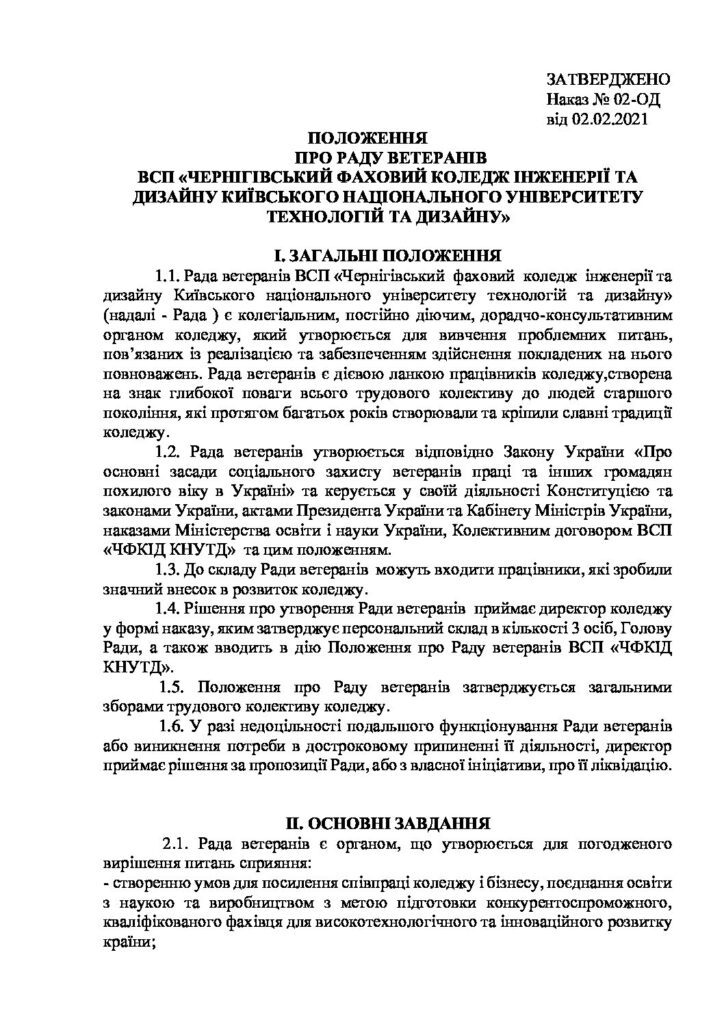 ЗАТВЕРДЖЕНО
Наказ № 02-ОД
від 02.02.2021

ПОЛОЖЕННЯ
ПРО РАДУ ВЕТЕРАНІВ
ВСП «ЧЕРНІГІВСЬКИЙ ФАХОВИЙ КОЛЕДЖ ІНЖЕНЕРІЇ ТА ДИЗАЙНУ КИЇВСЬКОГО НАЦІОНАЛЬНОГО УНІВЕРСИТЕТУ ТЕХНОЛОГІЙ ТА ДИЗАЙНУ»

І. ЗАГАЛЬНІ ПОЛОЖЕННЯ

1.1. Рада ветеранів ВСП «Чернігівський фаховий коледж інженерії та дизайну Київського національного університету технологій та дизайну» (надалі - Рада ) є колегіальним, постійно діючим, дорадчо-консультативним органом коледжу, який утворюється для вивчення проблемних питань, пов'язаних із реалізацією та забезпеченням здійснення покладених на нього повноважень. Рада ветеранів є дієвою ланкою працівників коледжу,створена на знак глибокої поваги всього трудового колективу до людей старшого покоління, які протягом багатьох років створювали та кріпили славні традиції коледжу.

1.2. Рада ветеранів утворюється відповідно Закону України «Про основні засади соціального захисту ветеранів праці та інших громадян похилого віку в Україні» та керується у своїй діяльності Конституцією та законами України, актами Президента України та Кабінету Міністрів України, наказами Міністерства освіти і науки України, Колективним договором ВСП «ЧФКІД КНУТД» та цим положенням.

1.3. До складу Ради ветеранів можуть входити працівники, які зробили значний внесок в розвиток коледжу.

1.4. Рішення про утворення Ради ветеранів приймає директор коледжу у формі наказу, яким затверджує персональний склад в кількості 3 осіб, Голову Ради, а також вводить в дію Положення про Раду ветеранів ВСП «ЧФКІД КНУТД».

1.5. Положення про Раду ветеранів затверджується загальними зборами трудового колективу коледжу.

1.6. У разі недоцільності подальшого функціонування Ради ветеранів або виникнення потреби в достроковому припиненні її діяльності, директор приймає рішення за пропозиції Ради, або з власної ініціативи, про її ліквідацію.

ІІ. ОСНОВНІ ЗАВДАННЯ

2.1. Рада ветеранів є органом, що утворюється для погодженого вирішення питань сприяння:
- створенню умов для посилення співпраці коледжу і бізнесу, поєднання освіти з наукою та виробництвом з метою підготовки конкурентоспроможного, кваліфікованого фахівця для високотехнологічного та інноваційного розвитку країни;